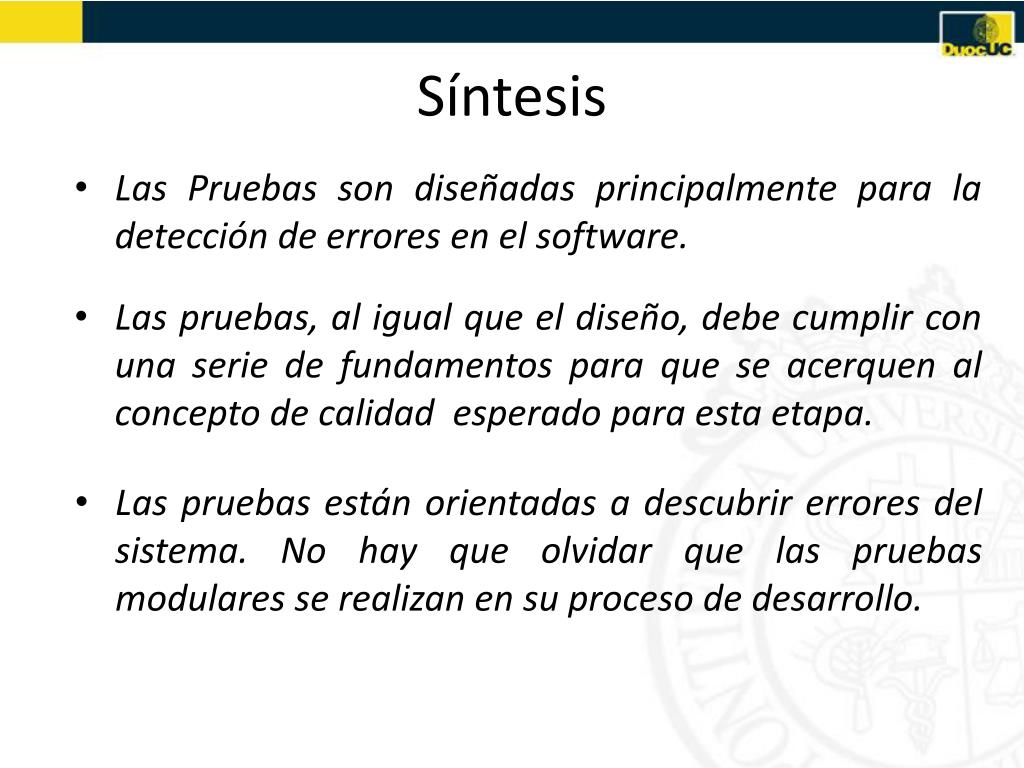 DuocUC

Síntesis

• Las Pruebas son diseñadas principalmente para la detección de errores en el software.

• Las pruebas, al igual que el diseño, debe cumplir con una serie de fundamentos para que se acerquen al concepto de calidad esperado para esta etapa.

• Las pruebas están orientadas a descubrir errores del sistema. No hay que olvidar que las pruebas modulares se realizan en su proceso de desarrollo.